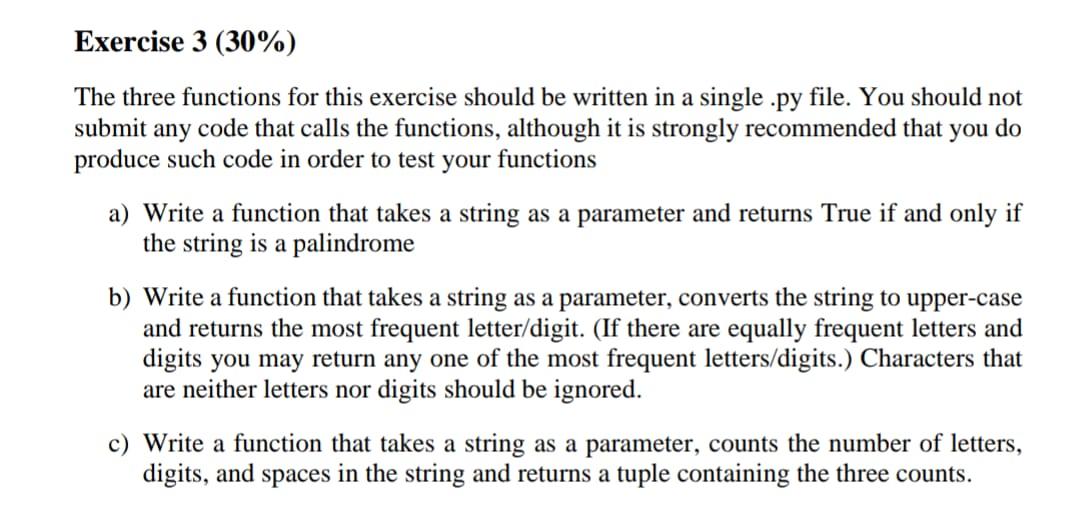 Exercise 3 (30%)

The three functions for this exercise should be written in a single .py file. You should not submit any code that calls the functions, although it is strongly recommended that you do produce such code in order to test your functions

a) Write a function that takes a string as a parameter and returns True if and only if the string is a palindrome

b) Write a function that takes a string as a parameter, converts the string to upper-case and returns the most frequent letter/digit. (If there are equally frequent letters and digits you may return any one of the most frequent letters/digits.) Characters that are neither letters nor digits should be ignored.

c) Write a function that takes a string as a parameter, counts the number of letters, digits, and spaces in the string and returns a tuple containing the three counts.